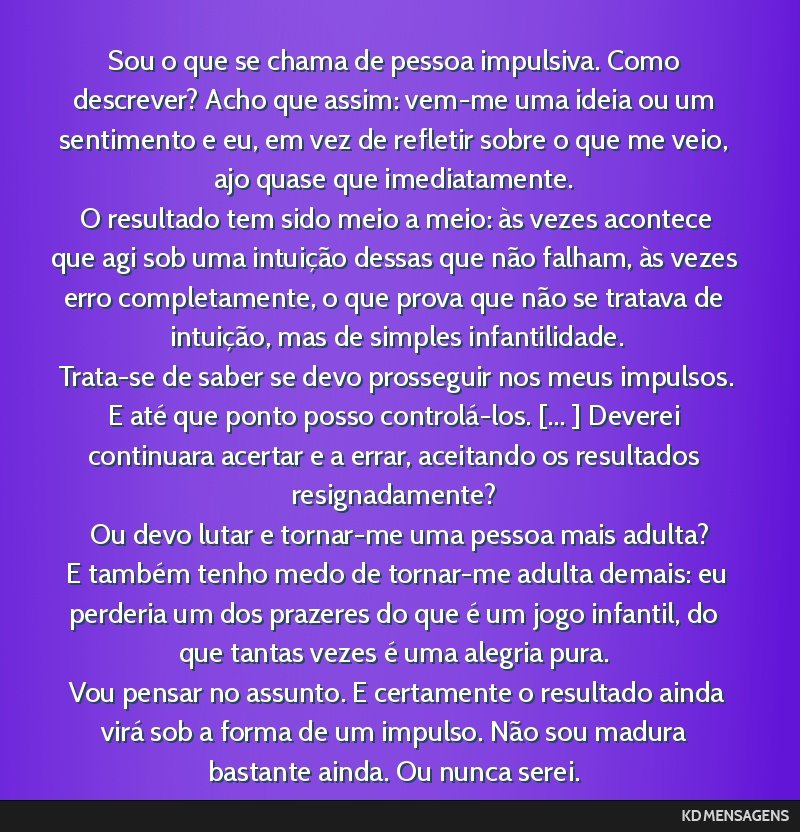 Sou o que se chama de pessoa impulsiva. Como descrever? Acho que assim: vem-me uma ideia ou um sentimento e eu, em vez de refletir sobre o que me veio, ajo quase que imediatamente.
O resultado tem sido meio a meio: às vezes acontece que agi sob uma intuição dessas que não falham, às vezes erro completamente, o que prova que não se tratava de intuição, mas de simples infantilidade.
Trata-se de saber se devo prosseguir nos meus impulsos. E até que ponto posso controlá-los. [... ] Deverei continuara acertar e a errar, aceitando os resultados resignadamente?
Ou devo lutar e tornar-me uma pessoa mais adulta?
E também tenho medo de tornar-me adulta demais: eu perderia um dos prazeres do que é um jogo infantil, do que tantas vezes é uma alegria pura.
Vou pensar no assunto. E certamente o resultado ainda virá sob a forma de um impulso. Não sou madura bastante ainda. Ou nunca serei.

KD MENSAGENS